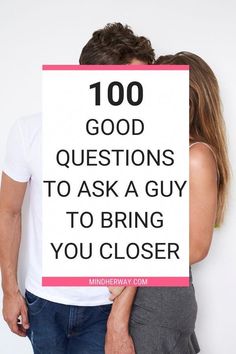 100
GOOD QUESTIONS TO ASK A GUY TO BRING YOU CLOSER

MINDHERWAY.COM